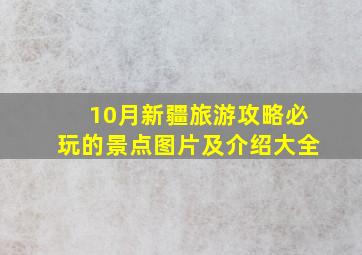 10月新疆旅游攻略必玩的景点图片及介绍大全